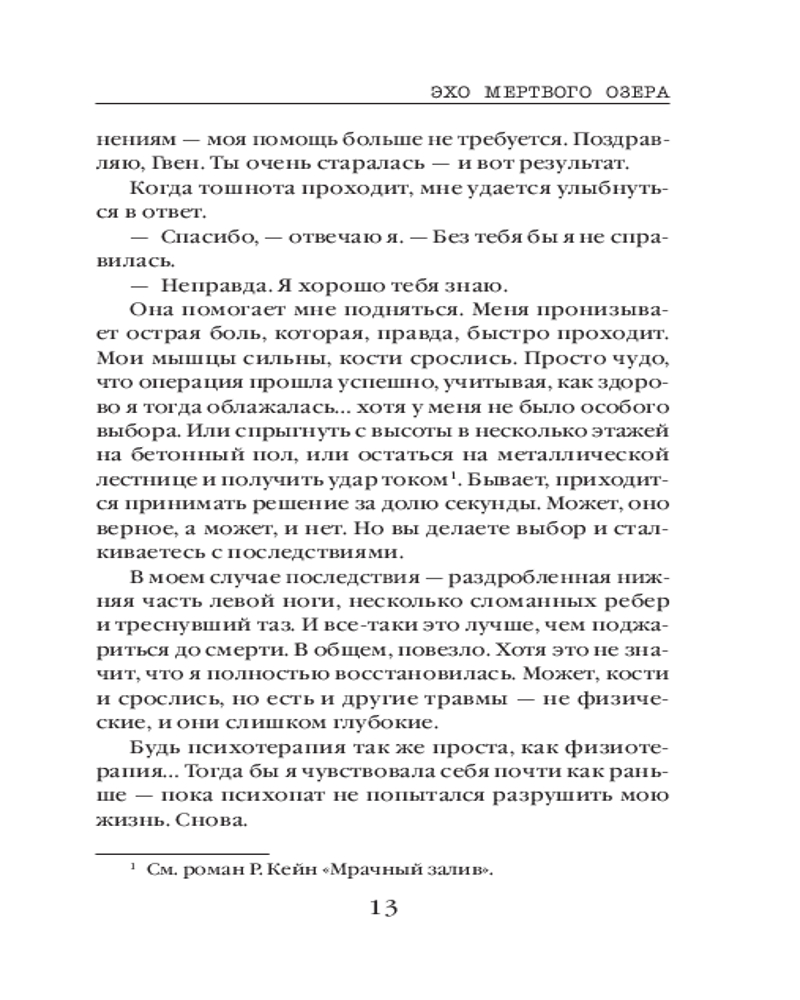 ЭХО МЕРТВОГО ОЗЕРА

нениям — моя помощь больше не требуется. Поздравляю, Гвен. Ты очень старалась — и вот результат.

Когда тошнота проходит, мне удается улыбнуться в ответ.

— Спасибо, — отвечаю я. — Без тебя бы я не справилась.

— Неправда. Я хорошо тебя знаю.

Она помогает мне подняться. Меня пронизывает острая боль, которая, правда, быстро проходит. Мои мышцы сильны, кости срослись. Просто чудо, что операция прошла успешно, учитывая, как здорово я тогда облажалась... хотя у меня не было особого выбора. Или спрыгнуть с высоты в несколько этажей на бетонный пол, или остаться на металлической лестнице и получить удар током$^1$. Бывает, приходится принимать решение за долю секунды. Может, оно верное, а может, и нет. Но вы делаете выбор и сталкиваетесь с последствиями.

В моем случае последствия — раздробленная нижняя часть левой ноги, несколько сломанных ребер и треснувший таз. И все-таки это лучше, чем поджариться до смерти. В общем, повезло. Хотя это не значит, что я полностью восстановилась. Может, кости и срослись, но есть и другие травмы — не физические, и они слишком глубокие.

Будь психотерапия так же проста, как физиотерапия... Тогда бы я чувствовала себя почти как раньше — пока психопат не попытался разрушить мою жизнь. Снова.

$^1$ См. роман Р. Кейн «Мрачный залив».

13